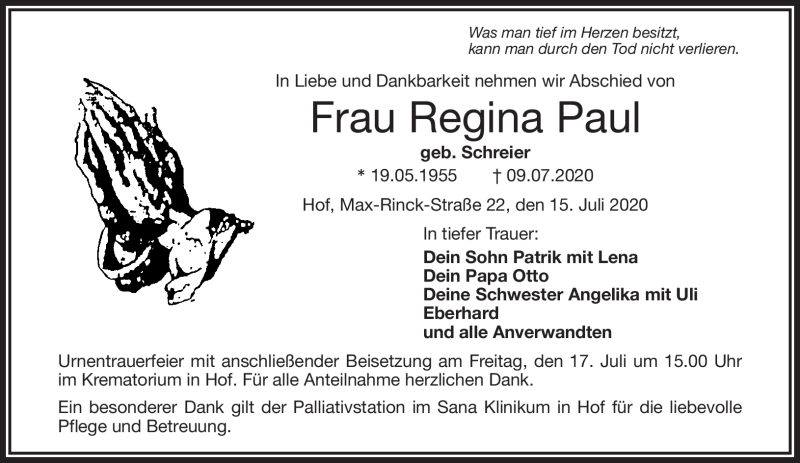 Was man tief im Herzen besitzt,
kann man durch den Tod nicht verlieren.

In Liebe und Dankbarkeit nehmen wir Abschied von

Frau Regina Paul

geb. Schreier

* 19.05.1955 † 09.07.2020

Hof, Max-Rinck-Straße 22, den 15. Juli 2020

In tiefer Trauer:

Dein Sohn Patrik mit Lena
Dein Papa Otto
Deine Schwester Angelika mit Uli
Eberhard
und alle Anverwandten

Urnentrauerfeier mit anschließender Beisetzung am Freitag, den 17. Juli um 15.00 Uhr im Krematorium in Hof. Für alle Anteilnahme herzlichen Dank.

Ein besonderer Dank gilt der Palliativstation im Sana Klinikum in Hof für die liebevolle Pflege und Betreuung.